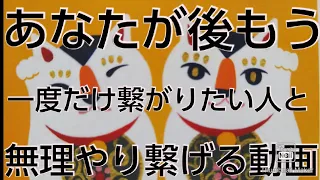 あなたが後もう

一度だけ繋がりたい人と

無理やり繋げる動画